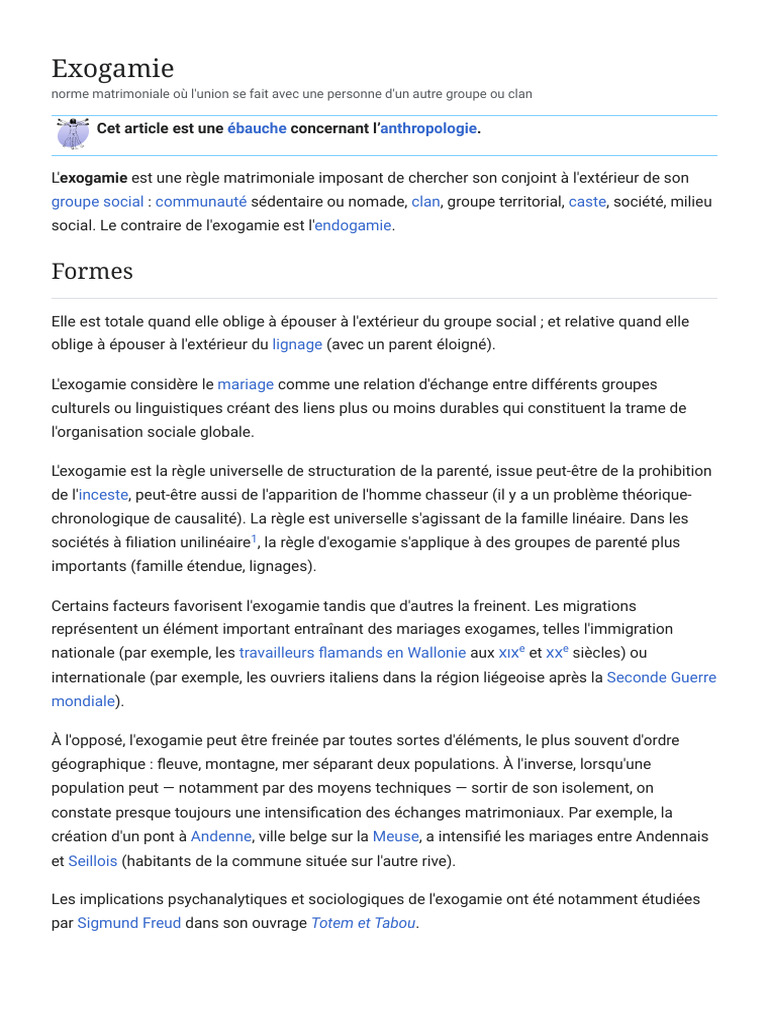 Exogamie
norme matrimoniale où l'union se fait avec une personne d'un autre groupe ou clan

Cet article est une ébauche concernant l'anthropologie.

L'exogamie est une règle matrimoniale imposant de chercher son conjoint à l'extérieur de son groupe social : communauté sédentaire ou nomade, clan, groupe territorial, caste, société, milieu social. Le contraire de l'exogamie est l'endogamie.

Formes

Elle est totale quand elle oblige à épouser à l'extérieur du groupe social ; et relative quand elle oblige à épouser à l'extérieur du lignage (avec un parent éloigné).

L'exogamie considère le mariage comme une relation d'échange entre différents groupes culturels ou linguistiques créant des liens plus ou moins durables qui constituent la trame de l'organisation sociale globale.

L'exogamie est la règle universelle de structuration de la parenté, issue peut-être de la prohibition de l'inceste, peut-être aussi de l'apparition de l'homme chasseur (il y a un problème théorique-chronologique de causalité). La règle est universelle s'agissant de la famille linéaire. Dans les sociétés à filiation unilinéaire$^1$, la règle d'exogamie s'applique à des groupes de parenté plus importants (famille étendue, lignages).

Certains facteurs favorisent l'exogamie tandis que d'autres la freinent. Les migrations représentent un élément important entraînant des mariages exogames, telles l'immigration nationale (par exemple, les travailleurs flamands en Wallonie aux XIX$^e$ et XX$^e$ siècles) ou internationale (par exemple, les ouvriers italiens dans la région liégeoise après la Seconde Guerre mondiale).

À l'opposé, l'exogamie peut être freinée par toutes sortes d'éléments, le plus souvent d'ordre géographique : fleuve, montagne, mer séparant deux populations. À l'inverse, lorsqu'une population peut — notamment par des moyens techniques — sortir de son isolement, on constate presque toujours une intensification des échanges matrimoniaux. Par exemple, la création d'un pont à Andenne, ville belge sur la Meuse, a intensifié les mariages entre Andennais et Seillois (habitants de la commune située sur l'autre rive).

Les implications psychanalytiques et sociologiques de l'exogamie ont été notamment étudiées par Sigmund Freud dans son ouvrage Totem et Tabou.